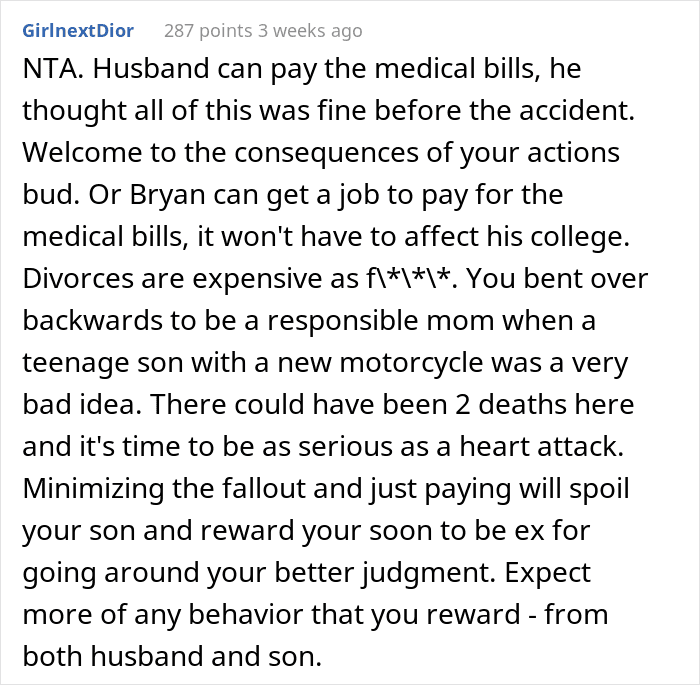 GirlnextDior 287 points 3 weeks ago

NTA. Husband can pay the medical bills, he thought all of this was fine before the accident. Welcome to the consequences of your actions bud. Or Bryan can get a job to pay for the medical bills, it won't have to affect his college. Divorces are expensive as f\*\*\*. You bent over backwards to be a responsible mom when a teenage son with a new motorcycle was a very bad idea. There could have been 2 deaths here and it's time to be as serious as a heart attack. Minimizing the fallout and just paying will spoil your son and reward your soon to be ex for going around your better judgment. Expect more of any behavior that you reward - from both husband and son.